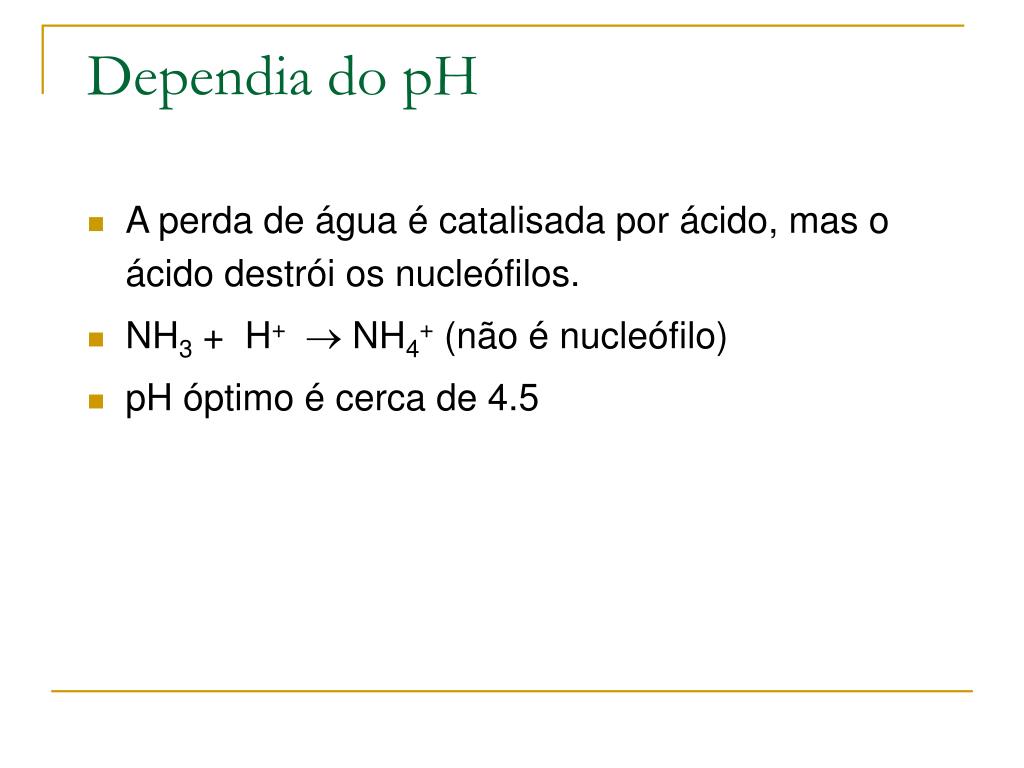 Dependia do pH

A perda de água é catalisada por ácido, mas o ácido destrói os nucleófilos.

$NH_3 + H^+ \rightarrow NH_4^+$ (não é nucleófilo)

pH óptimo é cerca de 4.5